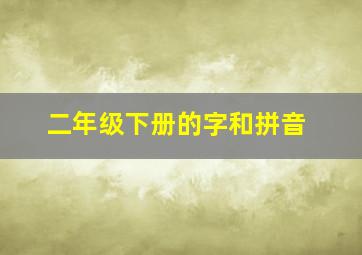 二年级下册的字和拼音